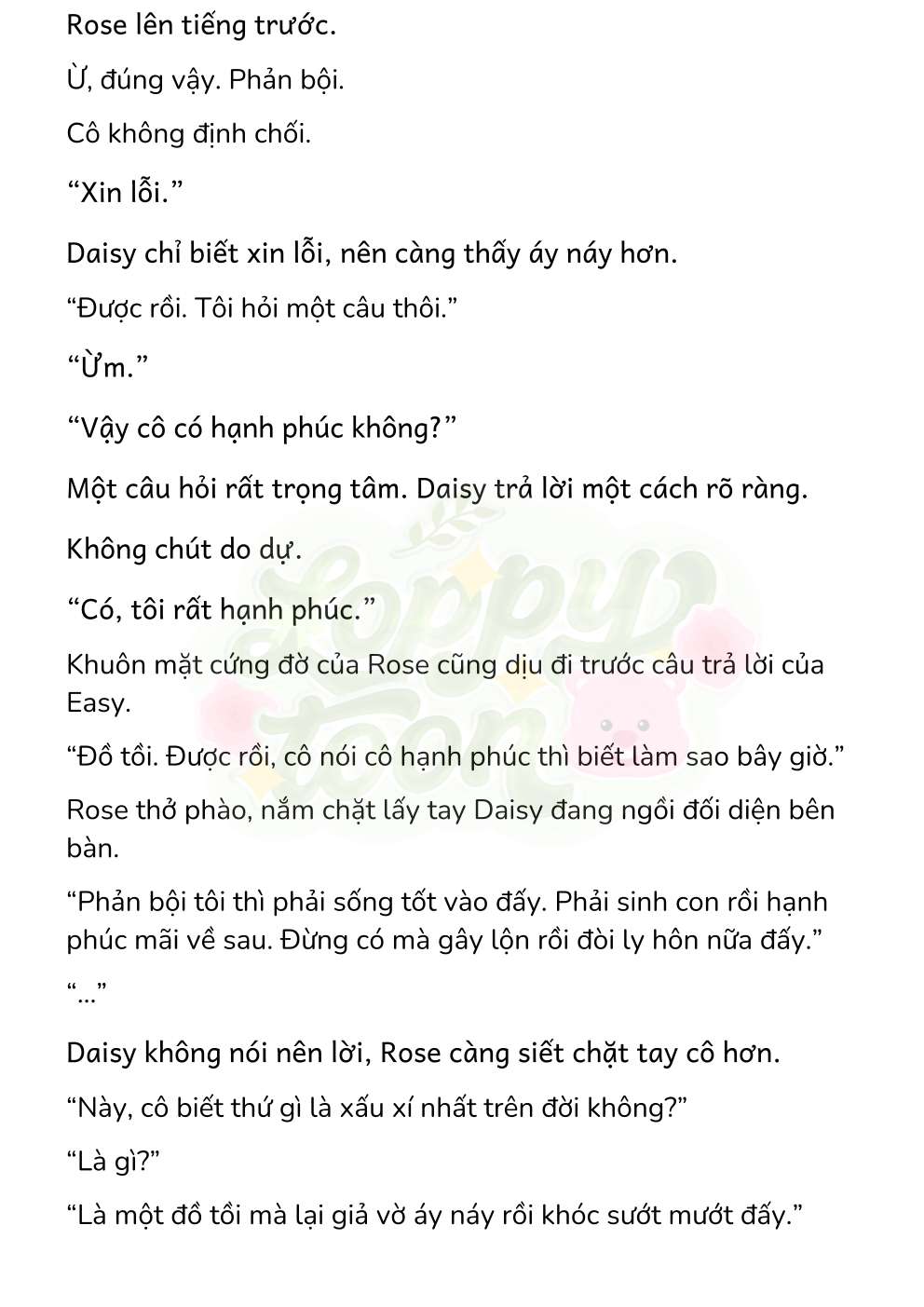 Rose lên tiếng trước.

Ừ, đúng vậy. Phản bội.

Cô không định chối.

“Xin lỗi.”

Daisy chỉ biết xin lỗi, nên càng thấy áy náy hơn.

“Được rồi. Tôi hỏi một câu thôi.”

“Ừm.”

“Vậy cô có hạnh phúc không?”

Một câu hỏi rất trọng tâm. Daisy trả lời một cách rõ ràng.

Không chút do dự.

“Có, tôi rất hạnh phúc.”

Khuôn mặt cứng đờ của Rose cũng dịu đi trước câu trả lời của Easy.

“Đồ tồi. Được rồi, cô nói cô hạnh phúc thì biết làm sao bây giờ.”

Rose thở phào, nắm chặt lấy tay Daisy đang ngồi đối diện bên bàn.

“Phản bội tôi thì phải sống tốt vào đấy. Phải sinh con rồi hạnh phúc mãi về sau. Đừng có mà gây lộn rồi đòi ly hôn nữa đấy.”

“...”

Daisy không nói nên lời, Rose càng siết chặt tay cô hơn.

“Này, cô biết thứ gì là xấu xí nhất trên đời không?”

“Là gì?”

“Là một đồ tồi mà lại giả vờ áy náy rồi khóc sướt mướt đấy.”

Loppy toon